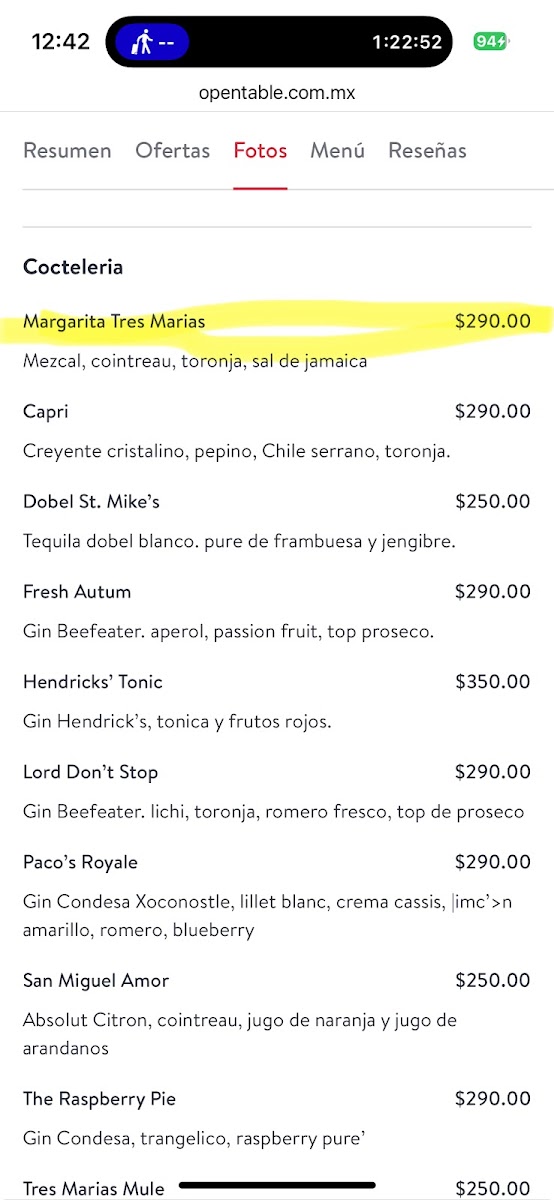 12:42 --
1:22:52
94
opentable.com.mx

Resumen Ofertas Fotos Menú Reseñas

Cocteleria

Margarita Tres Marias $290.00
Mezcal, cointreau, toronja, sal de jamaica

Capri $290.00
Creyente cristalino, pepino, Chile serrano, toronja.

Dobel St. Mike's $250.00
Tequila dobel blanco. pure de frambuesa y jengibre.

Fresh Autum $290.00
Gin Beefeater. aperol, passion fruit, top proseco.

Hendricks' Tonic $350.00
Gin Hendrick's, tonica y frutos rojos.

Lord Don't Stop $290.00
Gin Beefeater. lichi, toronja, romero fresco, top de proseco

Paco's Royale $290.00
Gin Condesa Xoconostle, lillet blanc, crema cassis, |imc'>n amarillo, romero, blueberry

San Miguel Amor $250.00
Absolut Citron, cointreau, jugo de naranja y jugo de arandanos

The Raspberry Pie $290.00
Gin Condesa, trangelico, raspberry pure'

Tres Marias Mule $250.00